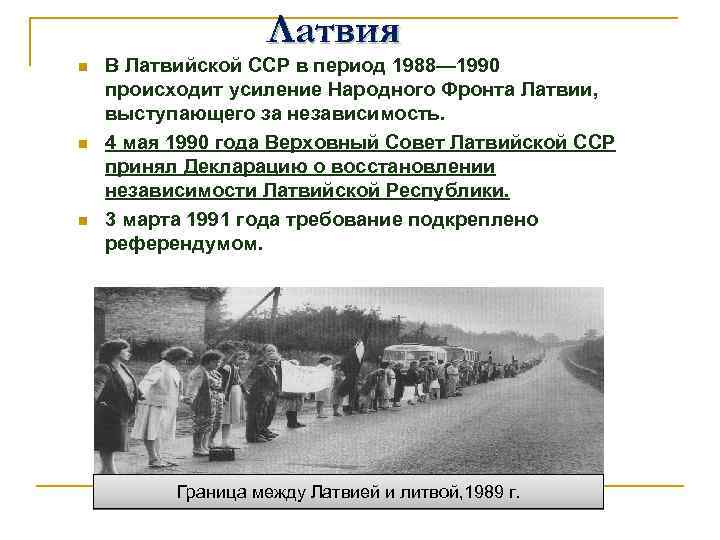 Латвия

В Латвийской ССР в период 1988—1990 происходит усиление Народного Фронта Латвии, выступающего за независимость.

4 мая 1990 года Верховный Совет Латвийской ССР принял Декларацию о восстановлении независимости Латвийской Республики.

3 марта 1991 года требование подкреплено референдумом.

Граница между Латвией и литвой,1989 г.